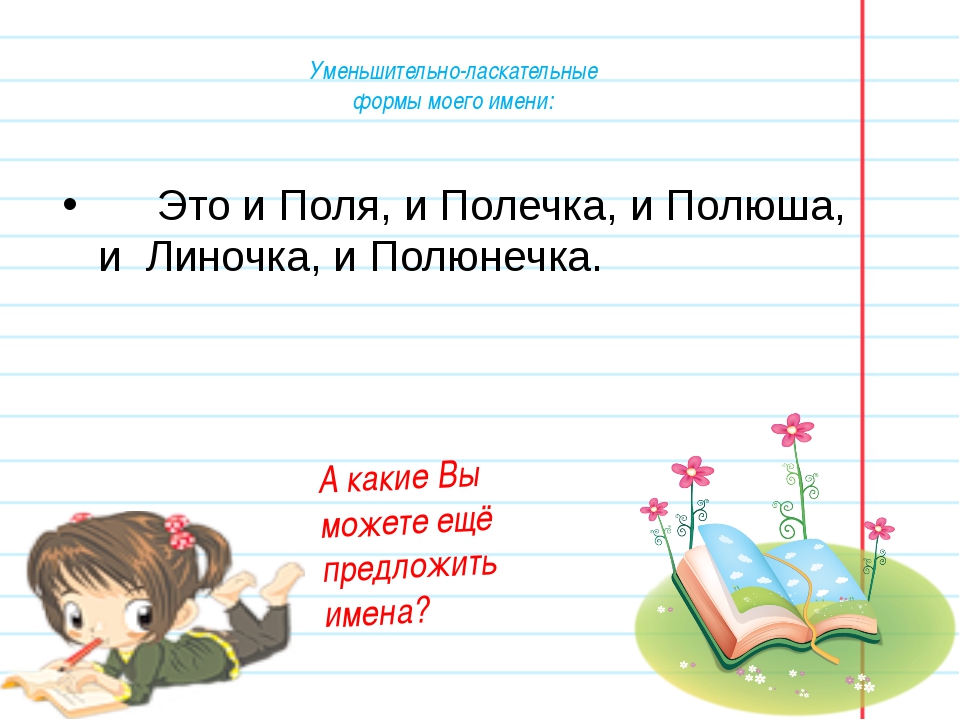 Уменьшительно-ласкательные формы моего имени:

• Это и Поля, и Полечка, и Полюша, и Линочка, и Полюнечка.

А какие Вы можете ещё предложить имена?